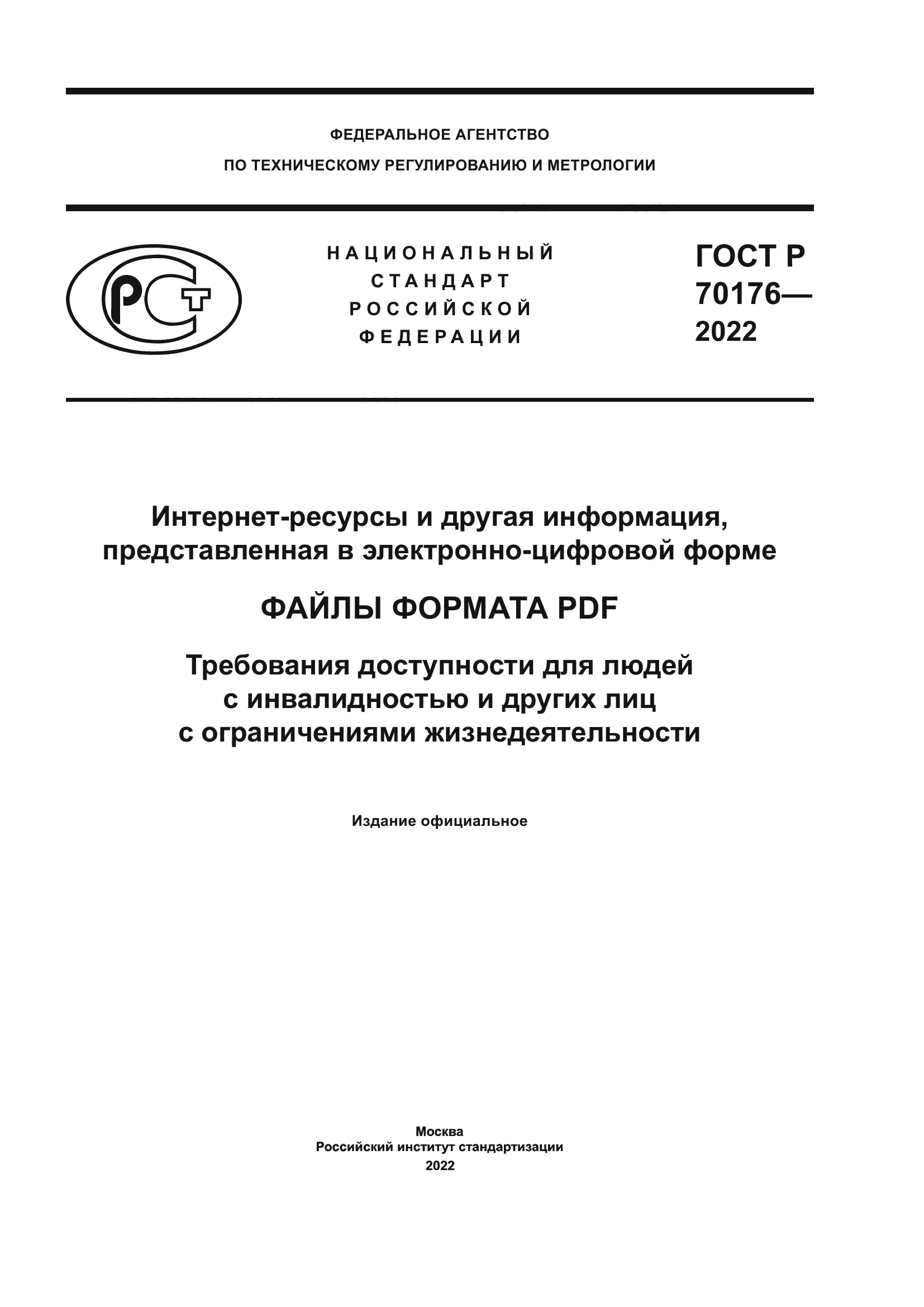 ФЕДЕРАЛЬНОЕ АГЕНТСТВО
ПО ТЕХНИЧЕСКОМУ РЕГУЛИРОВАНИЮ И МЕТРОЛОГИИ

РСТ

НАЦИОНАЛЬНЫЙ
СТАНДАРТ
РОССИЙСКОЙ
ФЕДЕРАЦИИ

ГОСТ Р
70176—
2022

Интернет-ресурсы и другая информация, представленная в электронно-цифровой форме

ФАЙЛЫ ФОРМАТА PDF

Требования доступности для людей с инвалидностью и других лиц с ограничениями жизнедеятельности

Издание официальное

Москва
Российский институт стандартизации
2022